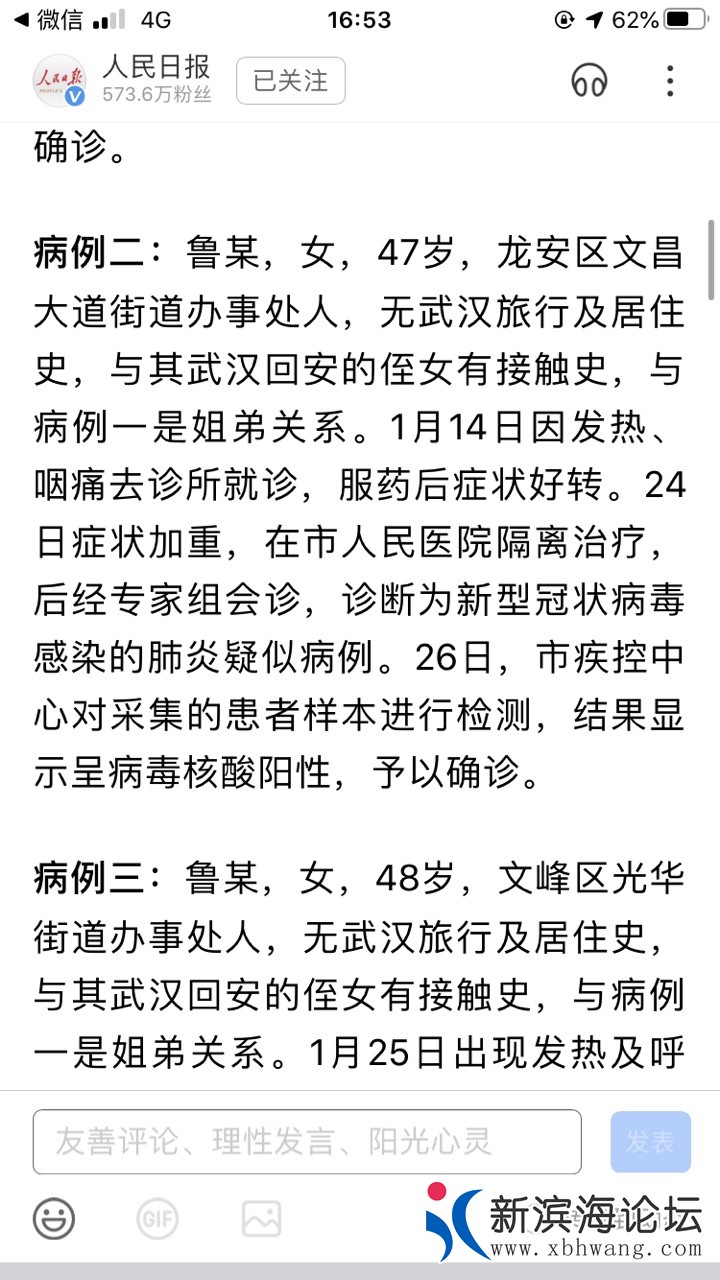 ◀ 微信 4G 16:53 62%

人民日报
573.6万粉丝
已关注

确诊。

病例二：鲁某，女，47岁，龙安区文昌大道街道办事处人，无武汉旅行及居住史，与其武汉回安的侄女有接触史，与病例一是姐弟关系。1月14日因发热、咽痛去诊所就诊，服药后症状好转。24日症状加重，在市人民医院隔离治疗，后经专家组会诊，诊断为新型冠状病毒感染的肺炎疑似病例。26日，市疾控中心对采集的患者样本进行检测，结果显示呈病毒核酸阳性，予以确诊。

病例三：鲁某，女，48岁，文峰区光华街道办事处人，无武汉旅行及居住史，与其武汉回安的侄女有接触史，与病例一是姐弟关系。1月25日出现发热及呼

友善评论、理性发言、阳光心灵
发表

GIF

新滨海论坛
www.xbhwang.com